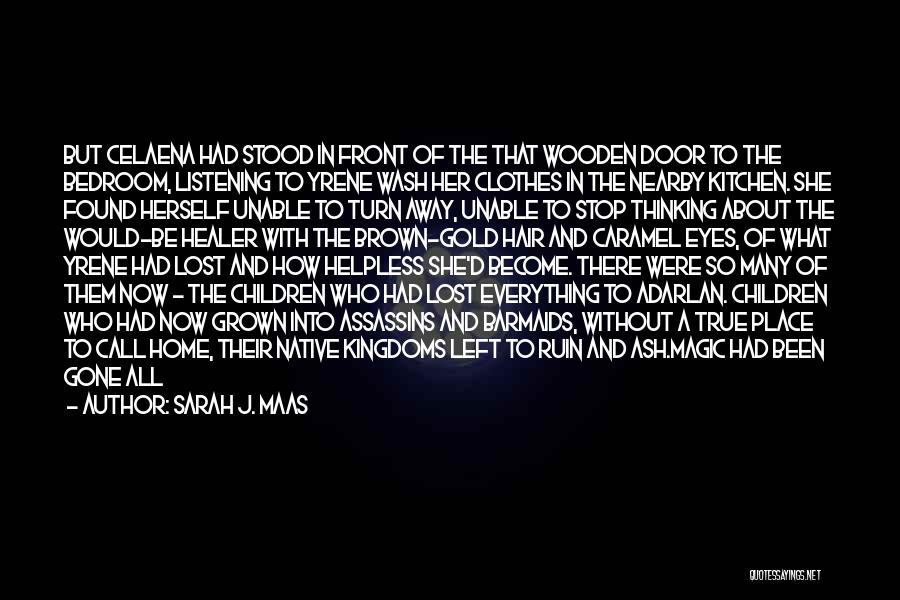 BUT CELAENA HAD STOOD IN FRONT OF THE THAT WOODEN DOOR TO THE BEDROOM, LISTENING TO YRENE WASH HER CLOTHES IN THE NEARBY KITCHEN. SHE FOUND HERSELF UNABLE TO TURN AWAY, UNABLE TO STOP THINKING ABOUT THE WOULD-BE HEALER WITH THE BROWN-GOLD HAIR AND CARAMEL EYES, OF WHAT YRENE HAD LOST AND HOW HELPLESS SHE'D BECOME. THERE WERE SO MANY OF THEM NOW - THE CHILDREN WHO HAD LOST EVERYTHING TO ADARLAN. CHILDREN WHO HAD NOW GROWN INTO ASSASSINS AND BARMAIDS, WITHOUT A TRUE PLACE TO CALL HOME, THEIR NATIVE KINGDOMS LEFT TO RUIN AND ASH.MAGIC HAD BEEN GONE ALL

- AUTHOR: SARAH J. MAAS

QUOTESSAYINGS.NET